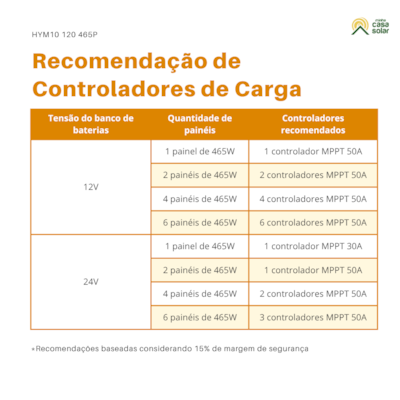 HYM10 120 465P

minha casa solar

Recomendação de Controladores de Carga

| Tensão do banco de baterias | Quantidade de painéis | Controladores recomendados |
|---|---|---|
| 12V | 1 painel de 465W | 1 controlador MPPT 50A |
| | 2 painéis de 465W | 2 controladores MPPT 50A |
| | 4 painéis de 465W | 4 controladores MPPT 50A |
| | 6 painéis de 465W | 6 controladores MPPT 50A |
| 24V | 1 painel de 465W | 1 controlador MPPT 30A |
| | 2 painéis de 465W | 1 controlador MPPT 50A |
| | 4 painéis de 465W | 2 controladores MPPT 50A |
| | 6 painéis de 465W | 3 controladores MPPT 50A |

*Recomendações baseadas considerando 15% de margem de segurança